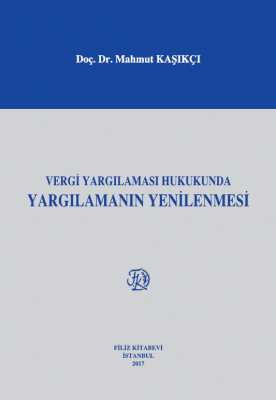 Doç. Dr. Mahmut KAŞIKÇI

VERGİ YARGILAMASI HUKUKUNDA
YARGILAMANIN YENİLENMESİ

FK

FİLİZ KİTABEVİ
İSTANBUL
2017